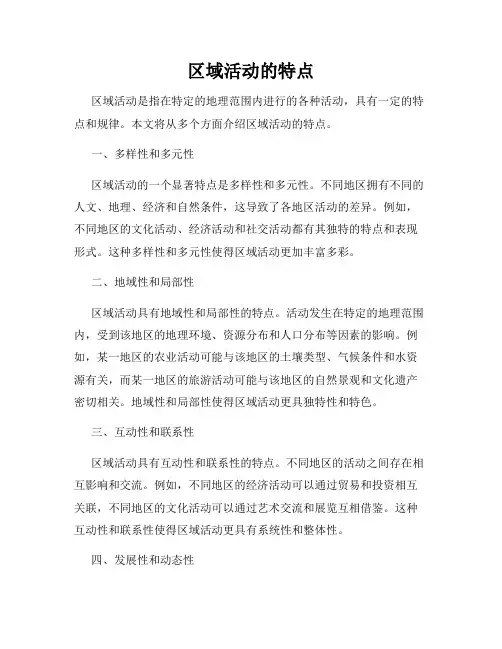 区域活动的特点

区域活动是指在特定的地理范围内进行的各种活动，具有一定的特点和规律。本文将从多个方面介绍区域活动的特点。

一、多样性和多元性

区域活动的一个显著特点是多样性和多元性。不同地区拥有不同的人文、地理、经济和自然条件，这导致了各地区活动的差异。例如，不同地区的文化活动、经济活动和社交活动都有其独特的特点和表现形式。这种多样性和多元性使得区域活动更加丰富多彩。

二、地域性和局部性

区域活动具有地域性和局部性的特点。活动发生在特定的地理范围内，受到该地区的地理环境、资源分布和人口分布等因素的影响。例如，某一地区的农业活动可能与该地区的土壤类型、气候条件和水资源有关，而某一地区的旅游活动可能与该地区的自然景观和文化遗产密切相关。地域性和局部性使得区域活动更具独特性和特色。

三、互动性和联系性

区域活动具有互动性和联系性的特点。不同地区的活动之间存在相互影响和交流。例如，不同地区的经济活动可以通过贸易和投资相互关联，不同地区的文化活动可以通过艺术交流和展览互相借鉴。这种互动性和联系性使得区域活动更具有系统性和整体性。

四、发展性和动态性